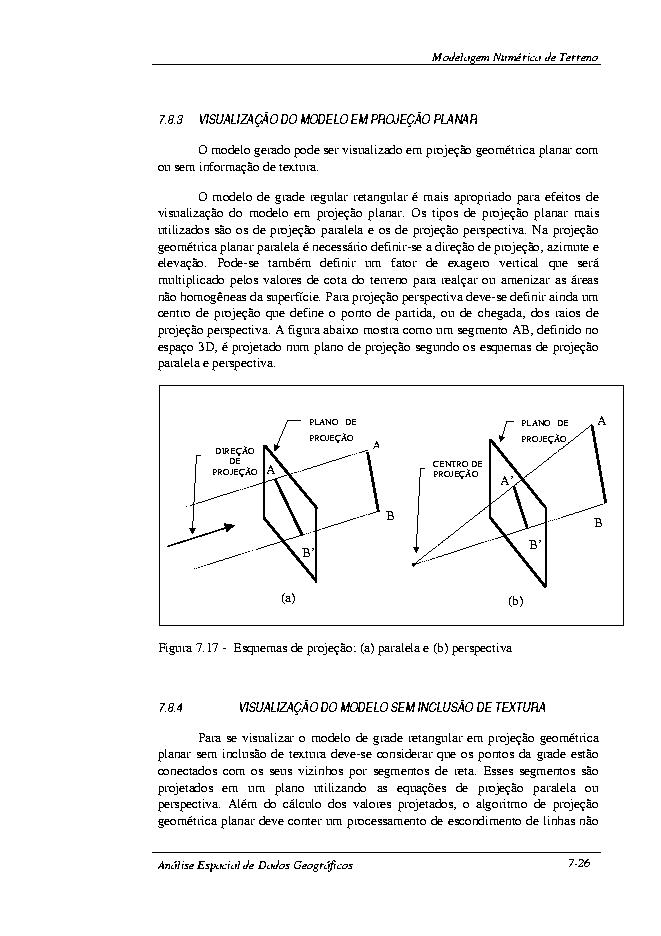 Modelagem Numérica de Terreno

7.8.3 VISUALIZAÇÃO DO MODELO EM PROJEÇÃO PLANAR

O modelo gerado pode ser visualizado em projeção geométrica planar com ou sem informação de textura.

O modelo de grade regular retangular é mais apropriado para efeitos de visualização do modelo em projeção planar. Os tipos de projeção planar mais utilizados são os de projeção paralela e os de projeção perspectiva. Na projeção geométrica planar paralela é necessário definir-se a direção de projeção, azimute e elevação. Pode-se também definir um fator de exagero vertical que será multiplicado pelos valores de cota do terreno para realçar ou amenizar as áreas não homogêneas da superfície. Para projeção perspectiva deve-se definir ainda um centro de projeção que define o ponto de partida, ou de chegada, dos raios de projeção perspectiva. A figura abaixo mostra como um segmento AB, definido no espaço 3D, é projetado num plano de projeção segundo os esquemas de projeção paralela e perspectiva.

PLANO DE PROJEÇÃO
DIREÇÃO DE PROJEÇÃO
A
A
B
B'
(a)

PLANO DE PROJEÇÃO
CENTRO DE PROJEÇÃO
A
A'
B
B'
(b)

Figura 7.17 - Esquemas de projeção: (a) paralela e (b) perspectiva

7.8.4 VISUALIZAÇÃO DO MODELO SEM INCLUSÃO DE TEXTURA

Para se visualizar o modelo de grade retangular em projeção geométrica planar sem inclusão de textura deve-se considerar que os pontos da grade estão conectados com os seus vizinhos por segmentos de reta. Esses segmentos são projetados em um plano utilizando as equações de projeção paralela ou perspectiva. Além do cálculo dos valores projetados, o algoritmo de projeção geométrica planar deve conter um processamento de escondimento de linhas não

Análise Espacial de Dados Geográficos 7-26